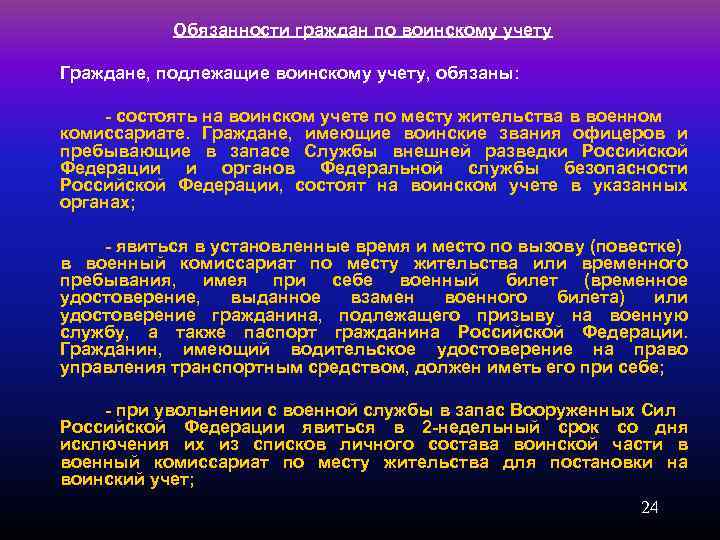 Обязанности граждан по воинскому учету

Граждане, подлежащие воинскому учету, обязаны:

- состоять на воинском учете по месту жительства в военном комиссариате. Граждане, имеющие воинские звания офицеров и пребывающие в запасе Службы внешней разведки Российской Федерации и органов Федеральной службы безопасности Российской Федерации, состоят на воинском учете в указанных органах;

- явиться в установленные время и место по вызову (повестке) в военный комиссариат по месту жительства или временного пребывания, имея при себе военный билет (временное удостоверение, выданное взамен военного билета) или удостоверение гражданина, подлежащего призыву на военную службу, а также паспорт гражданина Российской Федерации. Гражданин, имеющий водительское удостоверение на право управления транспортным средством, должен иметь его при себе;

- при увольнении с военной службы в запас Вооруженных Сил Российской Федерации явиться в 2-недельный срок со дня исключения их из списков личного состава воинской части в военный комиссариат по месту жительства для постановки на воинский учет;

24